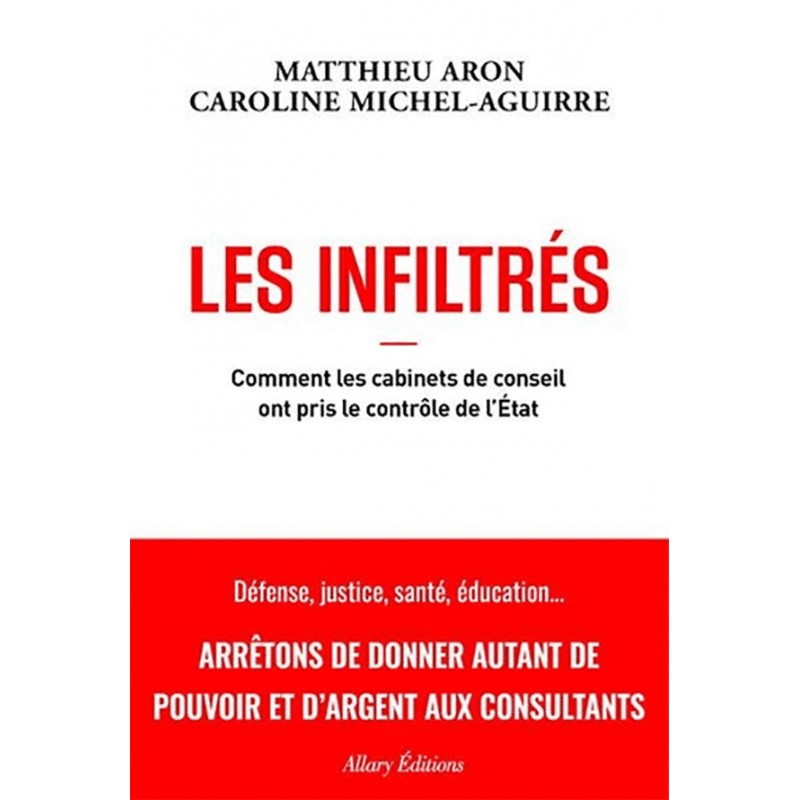 MATTHIEU ARON
CAROLINE MICHEL-AGUIRRE

LES INFILTRÉS

Comment les cabinets de conseil ont pris le contrôle de l'État

Défense, justice, santé, éducation...

ARRÊTONS DE DONNER AUTANT DE POUVOIR ET D'ARGENT AUX CONSULTANTS

Allary Éditions